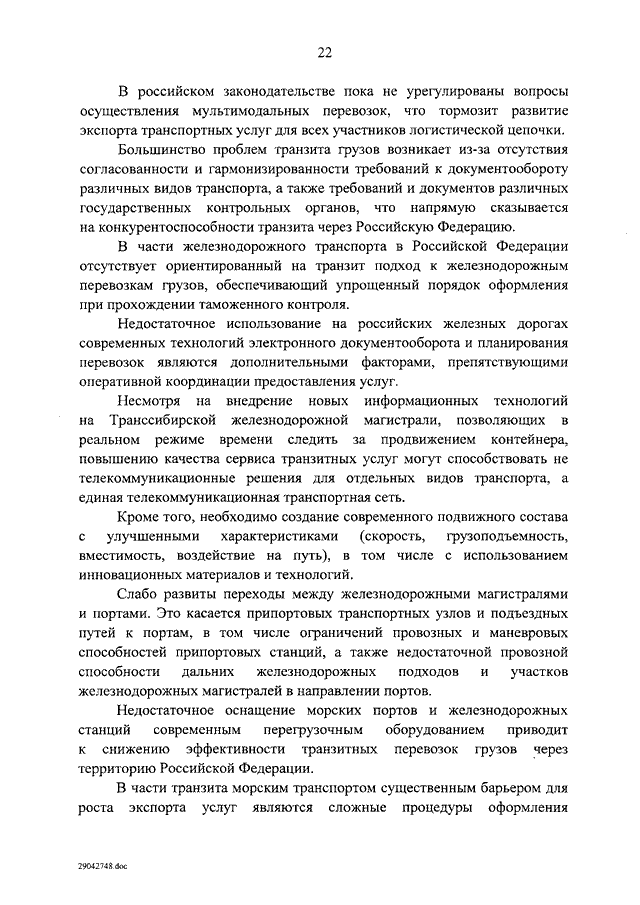 22

В российском законодательстве пока не урегулированы вопросы осуществления мультимодальных перевозок, что тормозит развитие экспорта транспортных услуг для всех участников логистической цепочки.

Большинство проблем транзита грузов возникает из-за отсутствия согласованности и гармонизированности требований к документообороту различных видов транспорта, а также требований и документов различных государственных контрольных органов, что напрямую сказывается на конкурентоспособности транзита через Российскую Федерацию.

В части железнодорожного транспорта в Российской Федерации отсутствует ориентированный на транзит подход к железнодорожным перевозкам грузов, обеспечивающий упрощенный порядок оформления при прохождении таможенного контроля.

Недостаточное использование на российских железных дорогах современных технологий электронного документооборота и планирования перевозок являются дополнительными факторами, препятствующими оперативной координации предоставления услуг.

Несмотря на внедрение новых информационных технологий на Транссибирской железнодорожной магистрали, позволяющих в реальном режиме времени следить за продвижением контейнера, повышению качества сервиса транзитных услуг могут способствовать не телекоммуникационные решения для отдельных видов транспорта, а единая телекоммуникационная транспортная сеть.

Кроме того, необходимо создание современного подвижного состава с улучшенными характеристиками (скорость, грузоподъемность, вместимость, воздействие на путь), в том числе с использованием инновационных материалов и технологий.

Слабо развиты переходы между железнодорожными магистралями и портами. Это касается припортовых транспортных узлов и подъездных путей к портам, в том числе ограничений провозных и маневровых способностей припортовых станций, а также недостаточной провозной способности дальних железнодорожных подходов и участков железнодорожных магистралей в направлении портов.

Недостаточное оснащение морских портов и железнодорожных станций современным перегрузочным оборудованием приводит к снижению эффективности транзитных перевозок грузов через территорию Российской Федерации.

В части транзита морским транспортом существенным барьером для роста экспорта услуг являются сложные процедуры оформления

29042748.doc